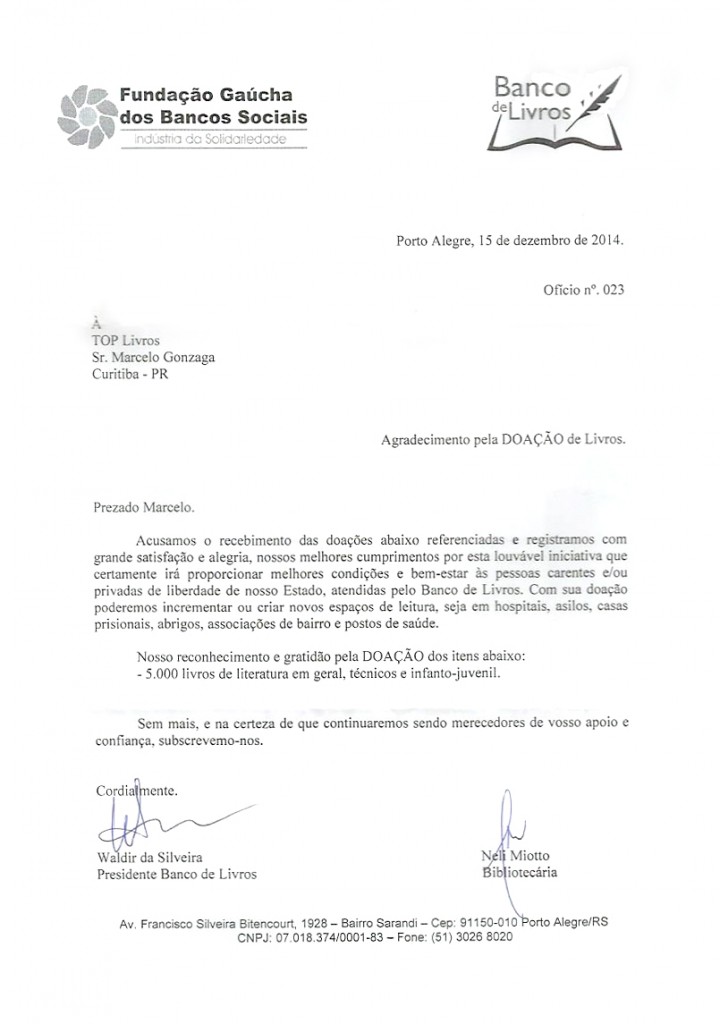 Fundação Gaúcha dos Bancos Sociais
Indústria da Solidariedade

Banco de Livros

Porto Alegre, 15 de dezembro de 2014.

Ofício nº. 023

À
TOP Livros
Sr. Marcelo Gonzaga
Curitiba - PR

Agradecimento pela DOAÇÃO de Livros.

Prezado Marcelo.

Acusamos o recebimento das doações abaixo referenciadas e registramos com grande satisfação e alegria, nossos melhores cumprimentos por esta louvável iniciativa que certamente irá proporcionar melhores condições e bem-estar às pessoas carentes e/ou privadas de liberdade de nosso Estado, atendidas pelo Banco de Livros. Com sua doação poderemos incrementar ou criar novos espaços de leitura, seja em hospitais, asilos, casas prisionais, abrigos, associações de bairro e postos de saúde.

Nosso reconhecimento e gratidão pela DOAÇÃO dos itens abaixo:
- 5.000 livros de literatura em geral, técnicos e infanto-juvenil.

Sem mais, e na certeza de que continuaremos sendo merecedores de vosso apoio e confiança, subscrevemo-nos.

Cordialmente.

Waldir da Silveira
Presidente Banco de Livros

Neli Miotto
Bibliotecária

Av. Francisco Silveira Bitencourt, 1928 – Bairro Sarandi – Cep: 91150-010 Porto Alegre/RS
CNPJ: 07.018.374/0001-83 – Fone: (51) 3026 8020